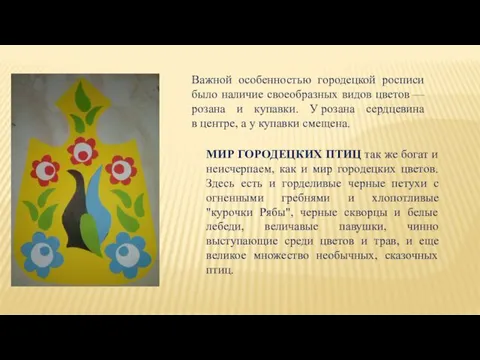 Важной особенностью городецкой росписи было наличие своеобразных видов цветов — розана и купавки. У розана сердцевина в центре, а у купавки смещена.

МИР ГОРОДЕЦКИХ ПТИЦ так же богат и неисчерпаем, как и мир городецких цветов. Здесь есть и горделивые черные петухи с огненными гребнями и хлопотливые "курочки Рябы", черные скворцы и белые лебеди, величавые павушки, чинно выступающие среди цветов и трав, и еще великое множество необычных, сказочных птиц.